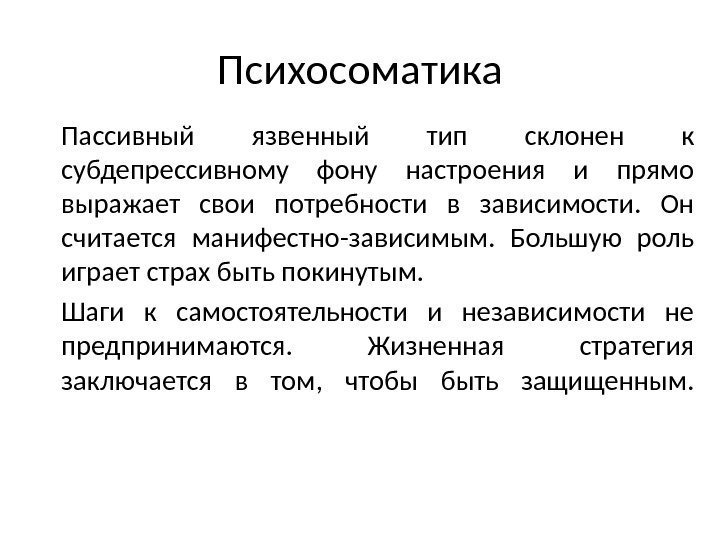 Психосоматика

Пассивный язвенный тип склонен к субдепрессивному фону настроения и прямо выражает свои потребности в зависимости. Он считается манифестно-зависимым. Большую роль играет страх быть покинутым.

Шаги к самостоятельности и независимости не предпринимаются. Жизненная стратегия заключается в том, чтобы быть защищенным.